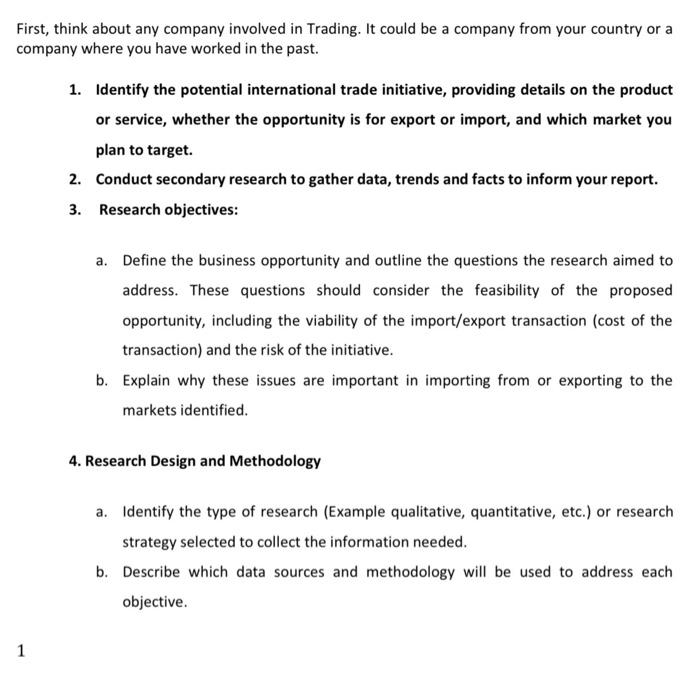 First, think about any company involved in Trading. It could be a company from your country or a company where you have worked in the past.

1. Identify the potential international trade initiative, providing details on the product or service, whether the opportunity is for export or import, and which market you plan to target.

2. Conduct secondary research to gather data, trends and facts to inform your report.

3. Research objectives:

a. Define the business opportunity and outline the questions the research aimed to address. These questions should consider the feasibility of the proposed opportunity, including the viability of the import/export transaction (cost of the transaction) and the risk of the initiative.

b. Explain why these issues are important in importing from or exporting to the markets identified.

4. Research Design and Methodology

a. Identify the type of research (Example qualitative, quantitative, etc.) or research strategy selected to collect the information needed.

b. Describe which data sources and methodology will be used to address each objective.

1